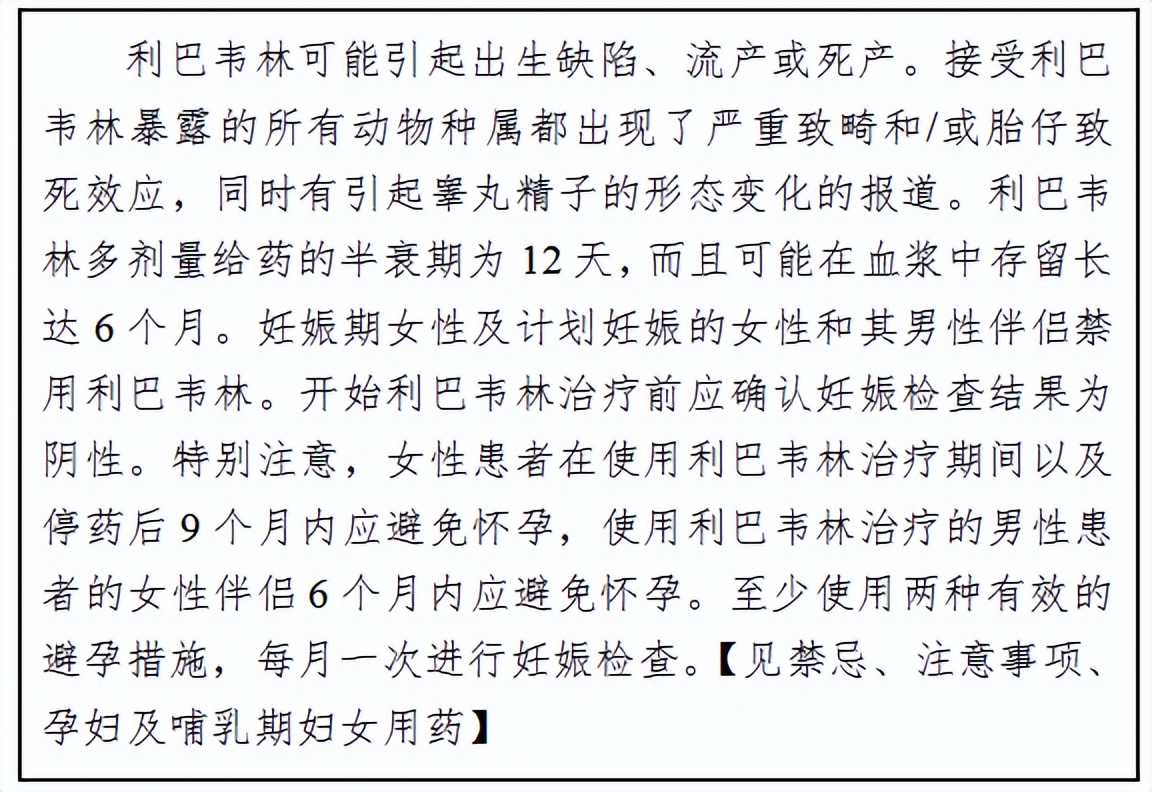 利巴韦林可能引起出生缺陷、流产或死产。接受利巴韦林暴露的所有动物种属都出现了严重致畸和/或胎仔致死效应，同时有引起睾丸精子的形态变化的报道。利巴韦林多剂量给药的半衰期为 12 天，而且可能在血浆中存留长达 6 个月。妊娠期女性及计划妊娠的女性和其男性伴侣禁用利巴韦林。开始利巴韦林治疗前应确认妊娠检查结果为阴性。特别注意，女性患者在使用利巴韦林治疗期间以及停药后 9 个月内应避免怀孕，使用利巴韦林治疗的男性患者的女性伴侣 6 个月内应避免怀孕。至少使用两种有效的避孕措施，每月一次进行妊娠检查。【见禁忌、注意事项、孕妇及哺乳期妇女用药】